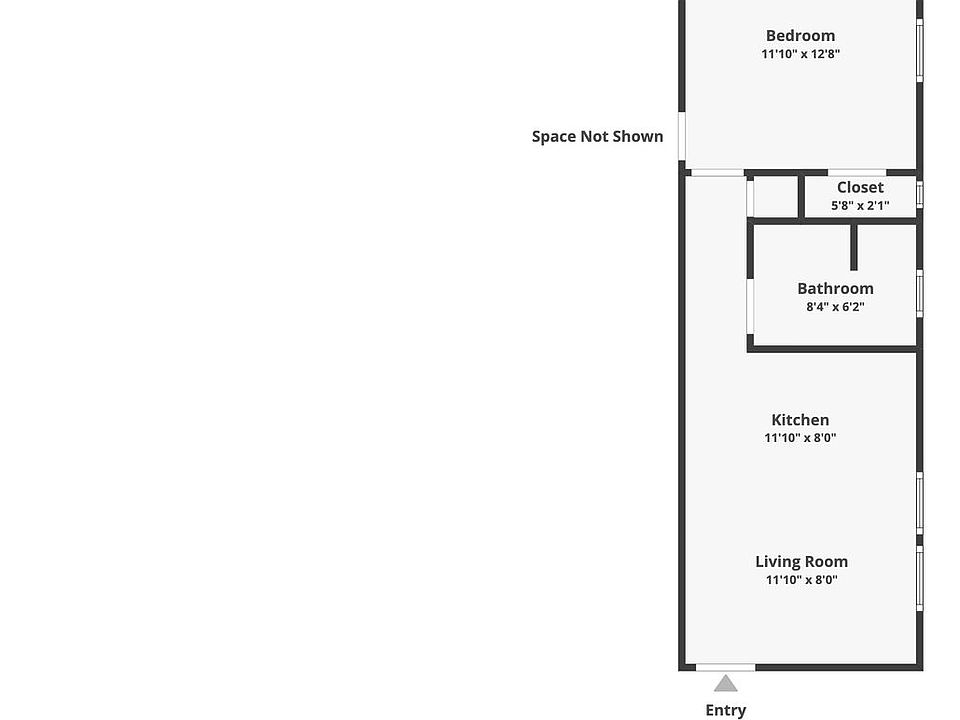 Bedroom
11'10" x 12'8"

Space Not Shown

Closet
5'8" x 2'1"

Bathroom
8'4" x 6'2"

Kitchen
11'10" x 8'0"

Living Room
11'10" x 8'0"

Entry